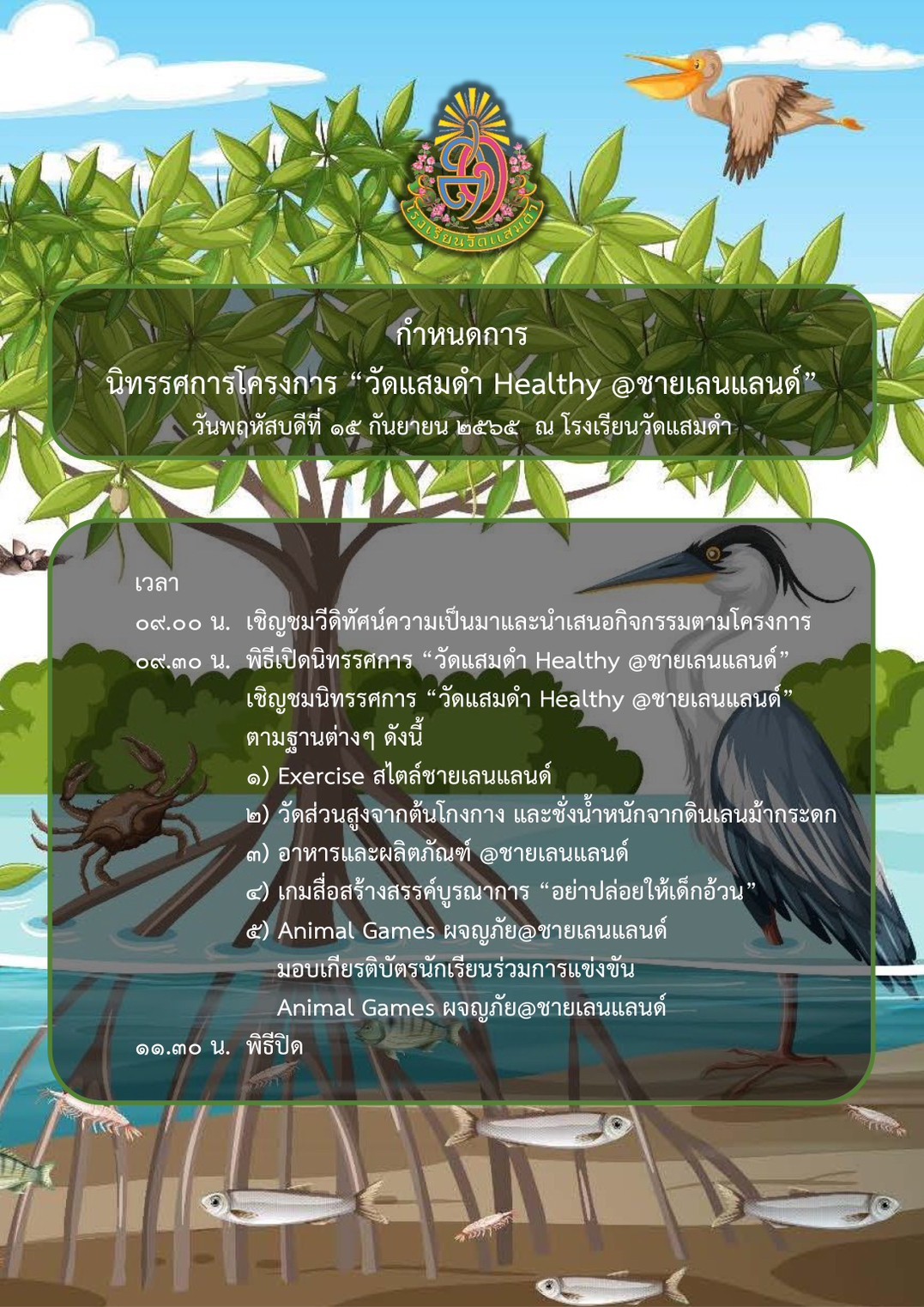 โรงเรียนวัดแสมดำ

กำหนดการ
นิทรรศการโครงการ “วัดแสมดำ Healthy @ชายเลนแลนด์”
วันพฤหัสบดีที่ ๑๕ กันยายน ๒๕๖๕ ณ โรงเรียนวัดแสมดำ

เวลา
๐๙.๐๐ น. เชิญชมวีดิทัศน์ความเป็นมาและนำเสนอกิจกรรมตามโครงการ
๐๙.๓๐ น. พิธีเปิดนิทรรศการ “วัดแสมดำ Healthy @ชายเลนแลนด์”
เชิญชมนิทรรศการ “วัดแสมดำ Healthy @ชายเลนแลนด์” ตามฐานต่างๆ ดังนี้
๑) Exercise สไตล์ชายเลนแลนด์
๒) วัดส่วนสูงจากต้นโกงกาง และชั่งน้ำหนักจากดินเลนม้ากระดก
๓) อาหารและผลิตภัณฑ์ @ชายเลนแลนด์
๔) เกมสื่อสร้างสรรค์บูรณาการ “อย่าปล่อยให้เด็กอ้วน”
๕) Animal Games ผจญภัย@ชายเลนแลนด์
มอบเกียรติบัตรนักเรียนร่วมการแข่งขัน
Animal Games ผจญภัย@ชายเลนแลนด์
๑๑.๓๐ น. พิธีปิด